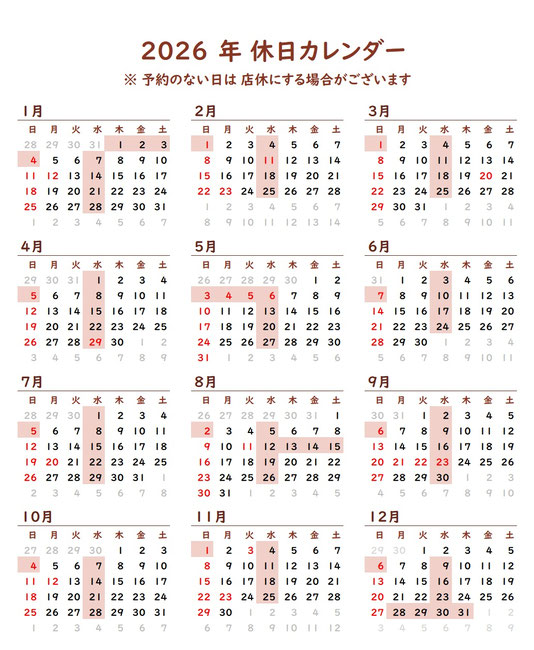 2026 年 休日カレンダー
※ 予約のない日は 店休にする場合がございます

1月

| 日 | 月 | 火 | 水 | 木 | 金 | 土 |
|---|---|---|---|---|---|---|
| 28 | 29 | 30 | 31 | 1 | 2 | 3 |
| 4 | 5 | 6 | 7 | 8 | 9 | 10 |
| 11 | 12 | 13 | 14 | 15 | 16 | 17 |
| 18 | 19 | 20 | 21 | 22 | 23 | 24 |
| 25 | 26 | 27 | 28 | 29 | 30 | 31 |
| 1 | 2 | 3 | 4 | 5 | 6 | 7 |

2月

| 日 | 月 | 火 | 水 | 木 | 金 | 土 |
|---|---|---|---|---|---|---|
| 1 | 2 | 3 | 4 | 5 | 6 | 7 |
| 8 | 9 | 10 | 11 | 12 | 13 | 14 |
| 15 | 16 | 17 | 18 | 19 | 20 | 21 |
| 22 | 23 | 24 | 25 | 26 | 27 | 28 |
| 1 | 2 | 3 | 4 | 5 | 6 | 7 |
| 8 | 9 | 10 | 11 | 12 | 13 | 14 |

3月

| 日 | 月 | 火 | 水 | 木 | 金 | 土 |
|---|---|---|---|---|---|---|
| 1 | 2 | 3 | 4 | 5 | 6 | 7 |
| 8 | 9 | 10 | 11 | 12 | 13 | 14 |
| 15 | 16 | 17 | 18 | 19 | 20 | 21 |
| 22 | 23 | 24 | 25 | 26 | 27 | 28 |
| 29 | 30 | 31 | 1 | 2 | 3 | 4 |
| 5 | 6 | 7 | 8 | 9 | 10 | 11 |

4月

| 日 | 月 | 火 | 水 | 木 | 金 | 土 |
|---|---|---|---|---|---|---|
| 29 | 30 | 31 | 1 | 2 | 3 | 4 |
| 5 | 6 | 7 | 8 | 9 | 10 | 11 |
| 12 | 13 | 14 | 15 | 16 | 17 | 18 |
| 19 | 20 | 21 | 22 | 23 | 24 | 25 |
| 26 | 27 | 28 | 29 | 30 | 1 | 2 |
| 3 | 4 | 5 | 6 | 7 | 8 | 9 |

5月

| 日 | 月 | 火 | 水 | 木 | 金 | 土 |
|---|---|---|---|---|---|---|
| 26 | 27 | 28 | 29 | 30 | 1 | 2 |
| 3 | 4 | 5 | 6 | 7 | 8 | 9 |
| 10 | 11 | 12 | 13 | 14 | 15 | 16 |
| 17 | 18 | 19 | 20 | 21 | 22 | 23 |
| 24 | 25 | 26 | 27 | 28 | 29 | 30 |
| 31 | 1 | 2 | 3 | 4 | 5 | 6 |

6月

| 日 | 月 | 火 | 水 | 木 | 金 | 土 |
|---|---|---|---|---|---|---|
| 31 | 1 | 2 | 3 | 4 | 5 | 6 |
| 7 | 8 | 9 | 10 | 11 | 12 | 13 |
| 14 | 15 | 16 | 17 | 18 | 19 | 20 |
| 21 | 22 | 23 | 24 | 25 | 26 | 27 |
| 28 | 29 | 30 | 1 | 2 | 3 | 4 |
| 5 | 6 | 7 | 8 | 9 | 10 | 11 |

7月

| 日 | 月 | 火 | 水 | 木 | 金 | 土 |
|---|---|---|---|---|---|---|
| 28 | 29 | 30 | 1 | 2 | 3 | 4 |
| 5 | 6 | 7 | 8 | 9 | 10 | 11 |
| 12 | 13 | 14 | 15 | 16 | 17 | 18 |
| 19 | 20 | 21 | 22 | 23 | 24 | 25 |
| 26 | 27 | 28 | 29 | 30 | 31 | 1 |
| 2 | 3 | 4 | 5 | 6 | 7 | 8 |

8月

| 日 | 月 | 火 | 水 | 木 | 金 | 土 |
|---|---|---|---|---|---|---|
| 26 | 27 | 28 | 29 | 30 | 31 | 1 |
| 2 | 3 | 4 | 5 | 6 | 7 | 8 |
| 9 | 10 | 11 | 12 | 13 | 14 | 15 |
| 16 | 17 | 18 | 19 | 20 | 21 | 22 |
| 23 | 24 | 25 | 26 | 27 | 28 | 29 |
| 30 | 31 | 1 | 2 | 3 | 4 | 5 |

9月

| 日 | 月 | 火 | 水 | 木 | 金 | 土 |
|---|---|---|---|---|---|---|
| 30 | 31 | 1 | 2 | 3 | 4 | 5 |
| 6 | 7 | 8 | 9 | 10 | 11 | 12 |
| 13 | 14 | 15 | 16 | 17 | 18 | 19 |
| 20 | 21 | 22 | 23 | 24 | 25 | 26 |
| 27 | 28 | 29 | 30 | 1 | 2 | 3 |
| 4 | 5 | 6 | 7 | 8 | 9 | 10 |

10月

| 日 | 月 | 火 | 水 | 木 | 金 | 土 |
|---|---|---|---|---|---|---|
| 27 | 28 | 29 | 30 | 1 | 2 | 3 |
| 4 | 5 | 6 | 7 | 8 | 9 | 10 |
| 11 | 12 | 13 | 14 | 15 | 16 | 17 |
| 18 | 19 | 20 | 21 | 22 | 23 | 24 |
| 25 | 26 | 27 | 28 | 29 | 30 | 31 |
| 1 | 2 | 3 | 4 | 5 | 6 | 7 |

11月

| 日 | 月 | 火 | 水 | 木 | 金 | 土 |
|---|---|---|---|---|---|---|
| 1 | 2 | 3 | 4 | 5 | 6 | 7 |
| 8 | 9 | 10 | 11 | 12 | 13 | 14 |
| 15 | 16 | 17 | 18 | 19 | 20 | 21 |
| 22 | 23 | 24 | 25 | 26 | 27 | 28 |
| 29 | 30 | 1 | 2 | 3 | 4 | 5 |
| 6 | 7 | 8 | 9 | 10 | 11 | 12 |

12月

| 日 | 月 | 火 | 水 | 木 | 金 | 土 |
|---|---|---|---|---|---|---|
| 29 | 30 | 1 | 2 | 3 | 4 | 5 |
| 6 | 7 | 8 | 9 | 10 | 11 | 12 |
| 13 | 14 | 15 | 16 | 17 | 18 | 19 |
| 20 | 21 | 22 | 23 | 24 | 25 | 26 |
| 27 | 28 | 29 | 30 | 31 | 1 | 2 |
| 3 | 4 | 5 | 6 | 7 | 8 | 9 |